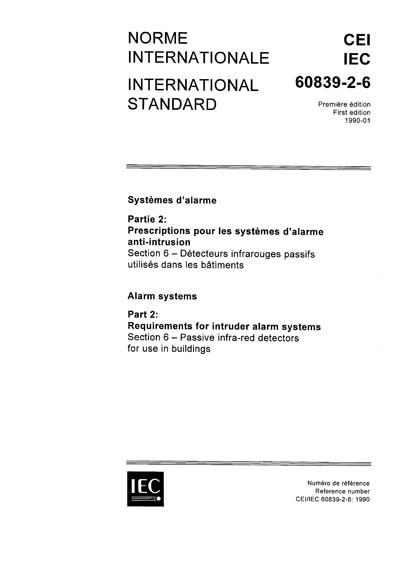 NORME INTERNATIONALE

INTERNATIONAL STANDARD

CEI
IEC
60839-2-6

Première édition
First edition
1990-01

Systèmes d'alarme

Partie 2:
Prescriptions pour les systèmes d'alarme anti-intrusion
Section 6 – Détecteurs infrarouges passifs utilisés dans les bâtiments

Alarm systems

Part 2:
Requirements for intruder alarm systems
Section 6 – Passive infra-red detectors for use in buildings

IEC

Numéro de référence
Reference number
CEI/IEC 60839-2-6: 1990